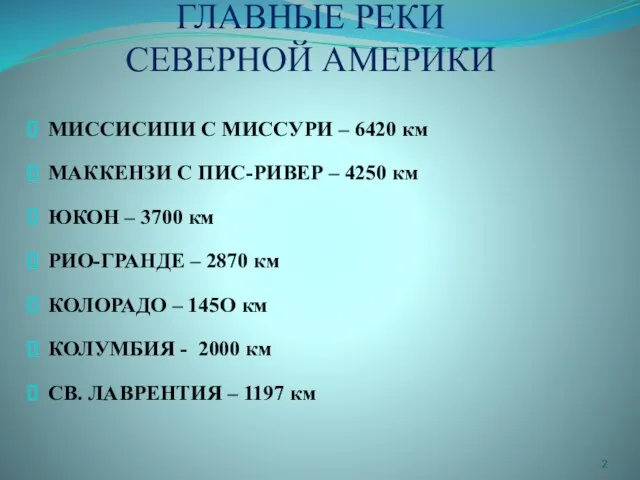 ГЛАВНЫЕ РЕКИ СЕВЕРНОЙ АМЕРИКИ

МИССИСИПИ С МИССУРИ – 6420 км

МАККЕНЗИ С ПИС-РИВЕР – 4250 км

ЮКОН – 3700 км

РИО-ГРАНДЕ – 2870 км

КОЛОРАДО – 145О км

КОЛУМБИЯ - 2000 км

СВ. ЛАВРЕНТИЯ – 1197 км

2